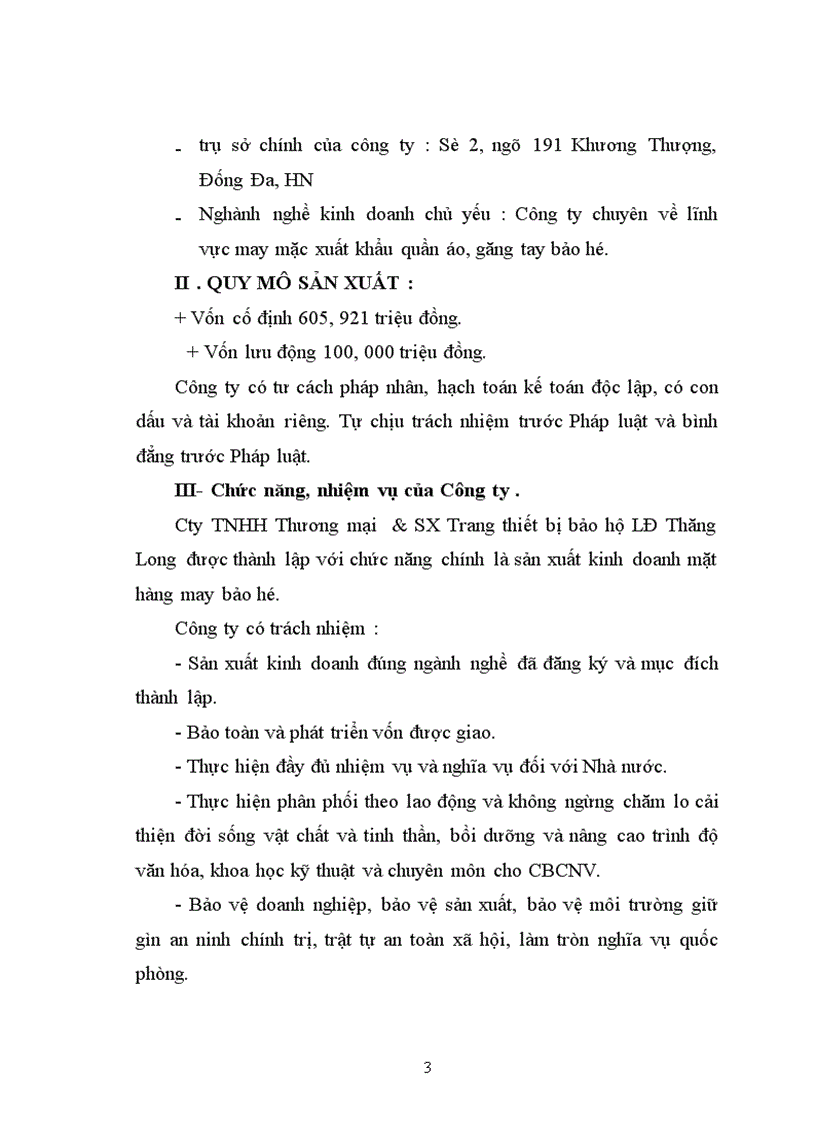 - trụ sở chính của công ty : Sè 2, ngõ 191 Khương Thượng, Đống Đa, HN

- Nghành nghề kinh doanh chủ yếu : Công ty chuyên về lĩnh vực may mặc xuất khẩu quần áo, găng tay bảo hé.

II . QUY MÔ SẢN XUẤT :

+ Vốn cố định 605, 921 triệu đồng.

+ Vốn lưu động 100, 000 triệu đồng.

Công ty có tư cách pháp nhân, hạch toán kế toán độc lập, có con dấu và tài khoản riêng. Tự chịu trách nhiệm trước Pháp luật và bình đẳng trước Pháp luật.

III- Chức năng, nhiệm vụ của Công ty .

Cty TNHH Thương mại & SX Trang thiết bị bảo hộ LĐ Thăng Long được thành lập với chức năng chính là sản xuất kinh doanh mặt hàng may bảo hé.

Công ty có trách nhiệm :

- Sản xuất kinh doanh đúng ngành nghề đã đăng ký và mục đích thành lập.

- Bảo toàn và phát triển vốn được giao.

- Thực hiện đầy đủ nhiệm vụ và nghĩa vụ đối với Nhà nước.

- Thực hiện phân phối theo lao động và không ngừng chăm lo cải thiện đời sống vật chất và tinh thần, bồi dưỡng và nâng cao trình độ văn hóa, khoa học kỹ thuật và chuyên môn cho CBCNV.

- Bảo vệ doanh nghiệp, bảo vệ sản xuất, bảo vệ môi trường giữ gìn an ninh chính trị, trật tự an toàn xã hội, làm tròn nghĩa vụ quốc phòng.

3